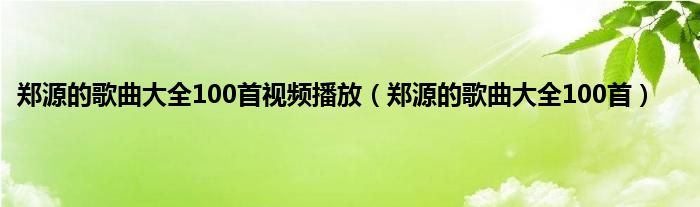 郑源的歌曲大全100首视频播放（郑源的歌曲大全100首）